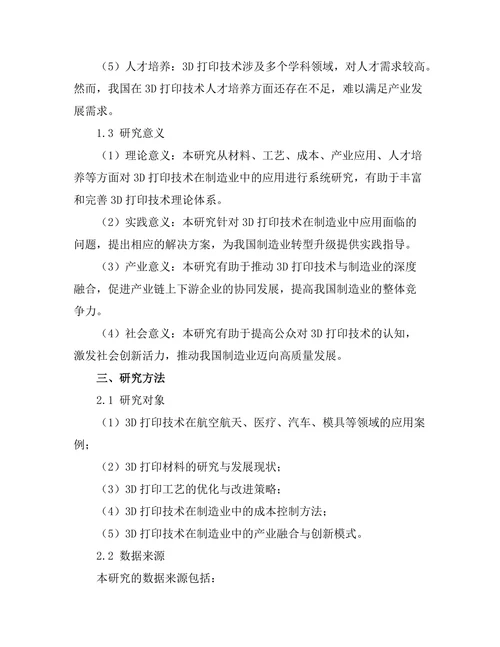 （5）人才培养：3D 打印技术涉及多个学科领域，对人才需求较高。然而，我国在 3D 打印技术人才培养方面还存在不足，难以满足产业发展需求。

1.3 研究意义

（1）理论意义：本研究从材料、工艺、成本、产业应用、人才培养等方面对 3D 打印技术在制造业中的应用进行系统研究，有助于丰富和完善 3D 打印技术理论体系。

（2）实践意义：本研究针对 3D 打印技术在制造业中应用面临的问题，提出相应的解决方案，为我国制造业转型升级提供实践指导。

（3）产业意义：本研究有助于推动 3D 打印技术与制造业的深度融合，促进产业链上下游企业的协同发展，提高我国制造业的整体竞争力。

（4）社会意义：本研究有助于提高公众对 3D 打印技术的认知，激发社会创新活力，推动我国制造业迈向高质量发展。

三、研究方法

2.1 研究对象

（1）3D 打印技术在航空航天、医疗、汽车、模具等领域的应用案例；

（2）3D 打印材料的研究与发展现状；

（3）3D 打印工艺的优化与改进策略；

（4）3D 打印技术在制造业中的成本控制方法；

（5）3D 打印技术在制造业中的产业融合与创新模式。

2.2 数据来源

本研究的数据来源包括：